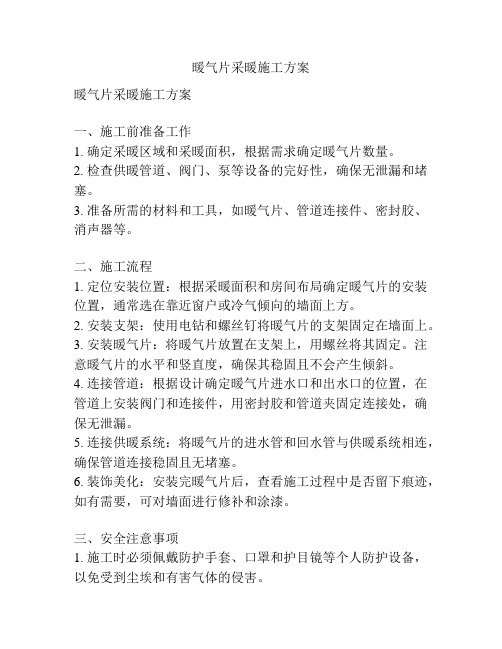 暖气片采暖施工方案

暖气片采暖施工方案

一、施工前准备工作
1. 确定采暖区域和采暖面积，根据需求确定暖气片数量。
2. 检查供暖管道、阀门、泵等设备的完好性，确保无泄漏和堵塞。
3. 准备所需的材料和工具，如暖气片、管道连接件、密封胶、消声器等。

二、施工流程
1. 定位安装位置：根据采暖面积和房间布局确定暖气片的安装位置，通常选在靠近窗户或冷气倾向的墙面上方。
2. 安装支架：使用电钻和螺丝钉将暖气片的支架固定在墙面上。
3. 安装暖气片：将暖气片放置在支架上，用螺丝将其固定。注意暖气片的水平和竖直度，确保其稳固且不会产生倾斜。
4. 连接管道：根据设计确定暖气片进水口和出水口的位置，在管道上安装阀门和连接件，用密封胶和管道夹固定连接处，确保无泄漏。
5. 连接供暖系统：将暖气片的进水管和回水管与供暖系统相连，确保管道连接稳固且无堵塞。
6. 装饰美化：安装完暖气片后，查看施工过程中是否留下痕迹，如有需要，可对墙面进行修补和涂漆。

三、安全注意事项
1. 施工时必须佩戴防护手套、口罩和护目镜等个人防护设备，以免受到尘埃和有害气体的侵害。